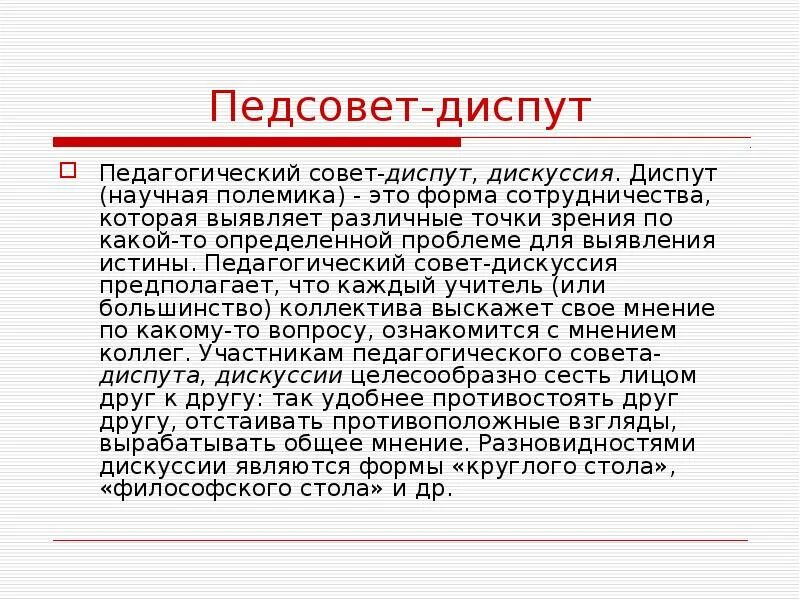 Педсовет-диспут

Педагогический совет-диспут, дискуссия. Диспут (научная полемика) - это форма сотрудничества, которая выявляет различные точки зрения по какой-то определенной проблеме для выявления истины. Педагогический совет-дискуссия предполагает, что каждый учитель (или большинство) коллектива выскажет свое мнение по какому-то вопросу, ознакомится с мнением коллег. Участникам педагогического совета-диспута, дискуссии целесообразно сесть лицом друг к другу: так удобнее противостоять друг другу, отстаивать противоположные взгляды, вырабатывать общее мнение. Разновидностями дискуссии являются формы «круглого стола», «философского стола» и др.